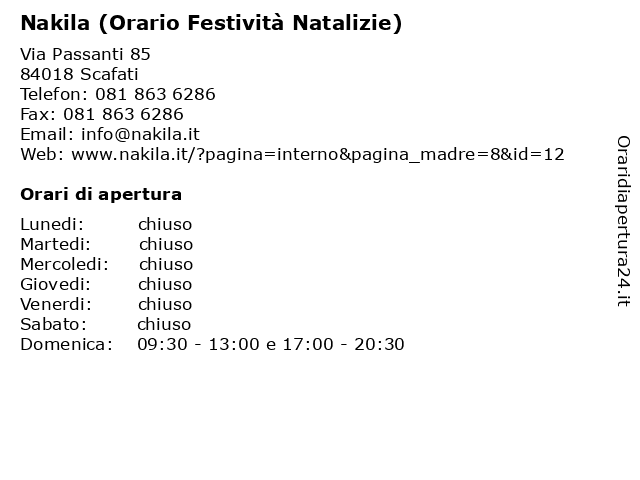 Nakila (Orario Festività Natalizie)

Via Passanti 85
84018 Scafati
Telefon: 081 863 6286
Fax: 081 863 6286
Email: info@nakila.it
Web: www.nakila.it/?pagina=interno&pagina_madre=8&id=12

Orari di apertura

| | |
|---|---|
| Lunedi: | chiuso |
| Martedi: | chiuso |
| Mercoledi: | chiuso |
| Giovedi: | chiuso |
| Venerdi: | chiuso |
| Sabato: | chiuso |
| Domenica: | 09:30 - 13:00 e 17:00 - 20:30 |

Oraridiapertura24.it